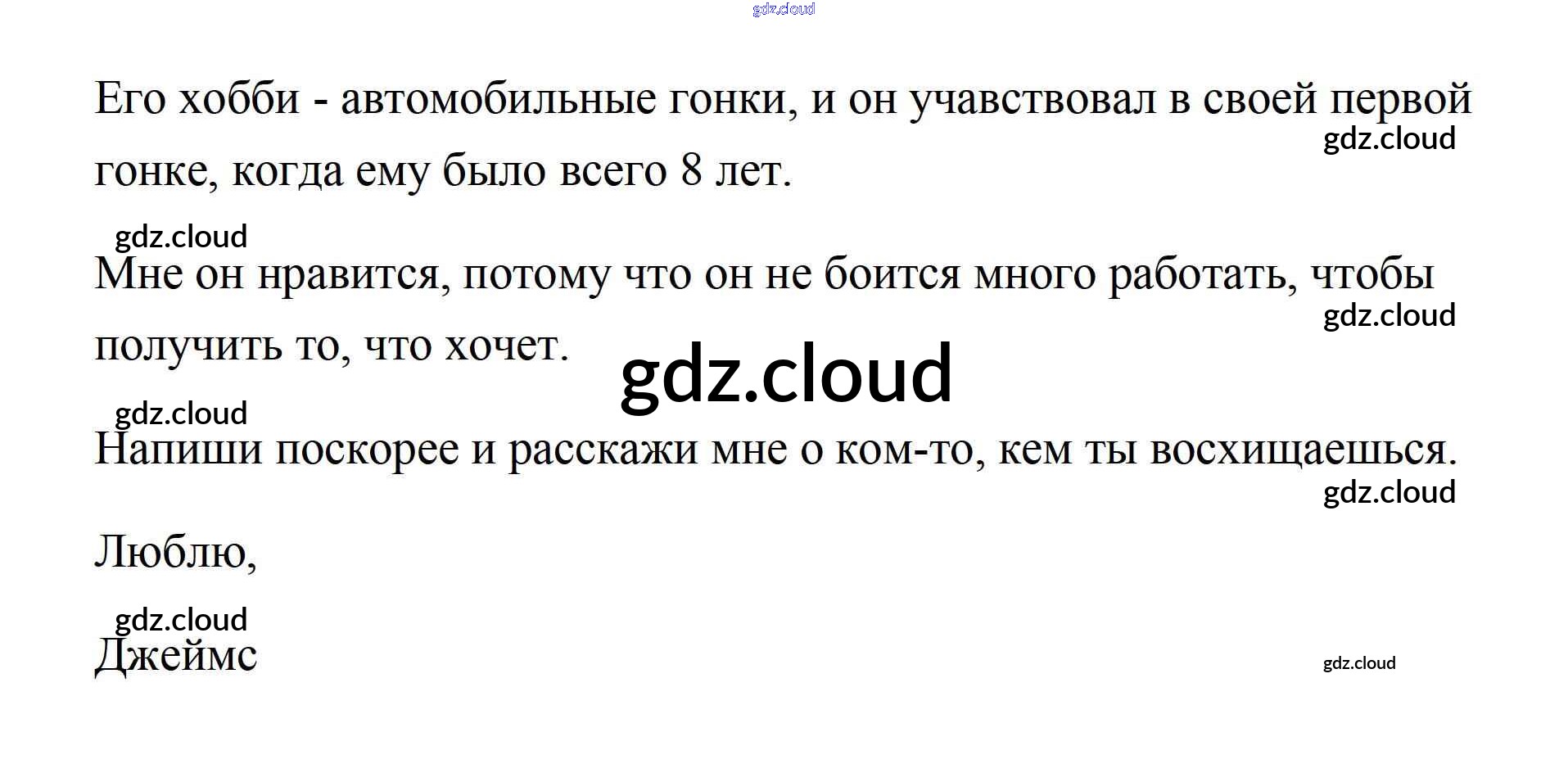 Его хобби - автомобильные гонки, и он учавствовал в своей первой гонке, когда ему было всего 8 лет.

Мне он нравится, потому что он не боится много работать, чтобы получить то, что хочет.

Напиши поскорее и расскажи мне о ком-то, кем ты восхищаешься.

Люблю,

Джеймс

gdz.cloud